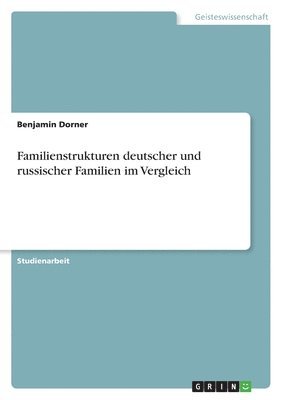 Geisteswissenschaft

Benjamin Dorner

Familienstrukturen deutscher und russischer Familien im Vergleich

Studienarbeit

GRIN